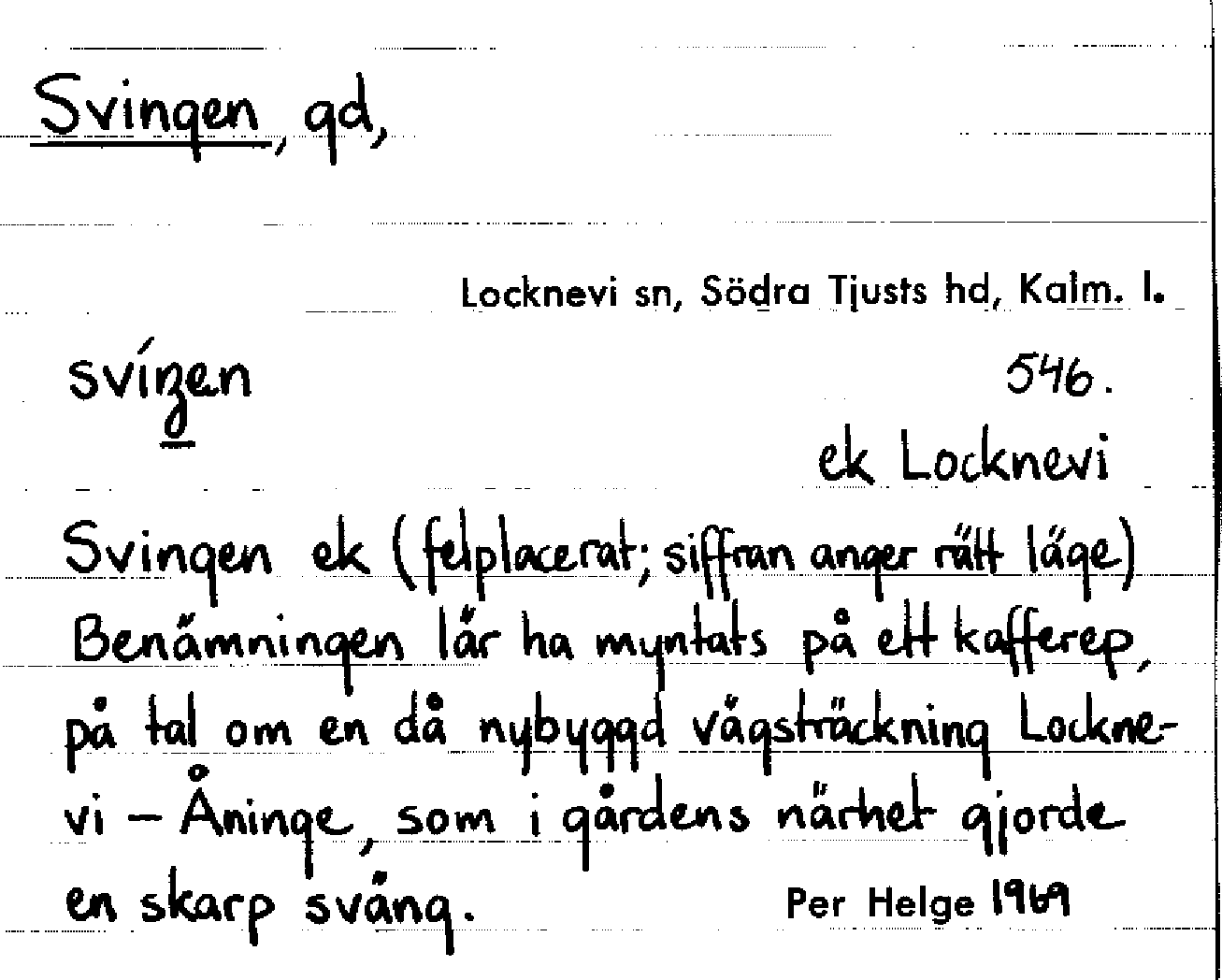 Svingen, gd,

Locknevi sn, Södra Tjusts hd, Kalm. l.

svíŋen

546.

ek Locknevi

Svingen ek (felplacerat; siffran anger rätt läge)

Benämningen lär ha myntats på ett kafferep, på tal om en då nybyggd vägsträckning Locknevi - Åninge, som i gårdens närhet gjorde en skarp sväng.

Per Helge 1969